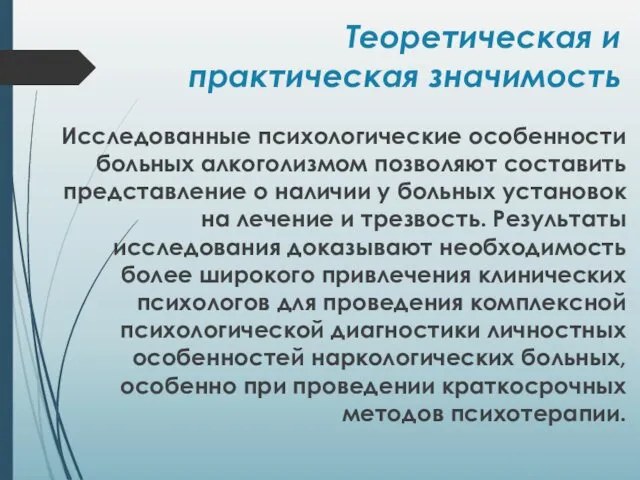 Теоретическая и практическая значимость

Исследованные психологические особенности больных алкоголизмом позволяют составить представление о наличии у больных установок на лечение и трезвость. Результаты исследования доказывают необходимость более широкого привлечения клинических психологов для проведения комплексной психологической диагностики личностных особенностей наркологических больных, особенно при проведении краткосрочных методов психотерапии.